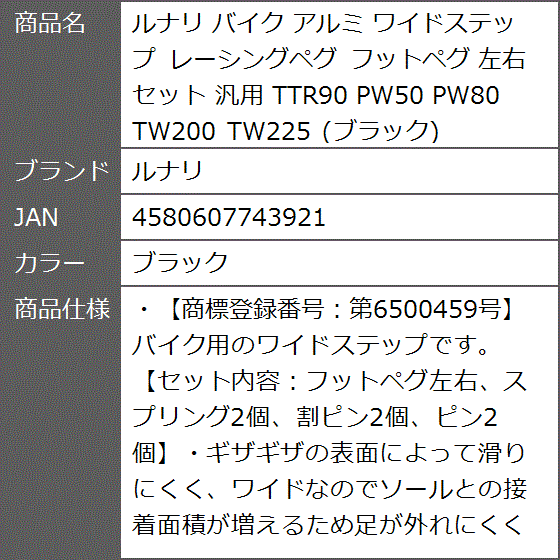 | 商品名 | ルナリ バイク アルミ ワイドステップ レーシングペグ フットペグ 左右セット 汎用 TTR90 PW50 PW80 TW200 TW225 (ブラック) |
|---|---|
| ブランド | ルナリ |
| JAN | 4580607743921 |
| カラー | ブラック |
| 商品仕様 | ・【商標登録番号：第6500459号】バイク用のワイドステップです。【セット内容：フットペグ左右、スプリング2個、割ピン2個、ピン2個】・ギザギザの表面によって滑りにくく、ワイドなのでソールとの接着面積が増えるため足が外れにくく |